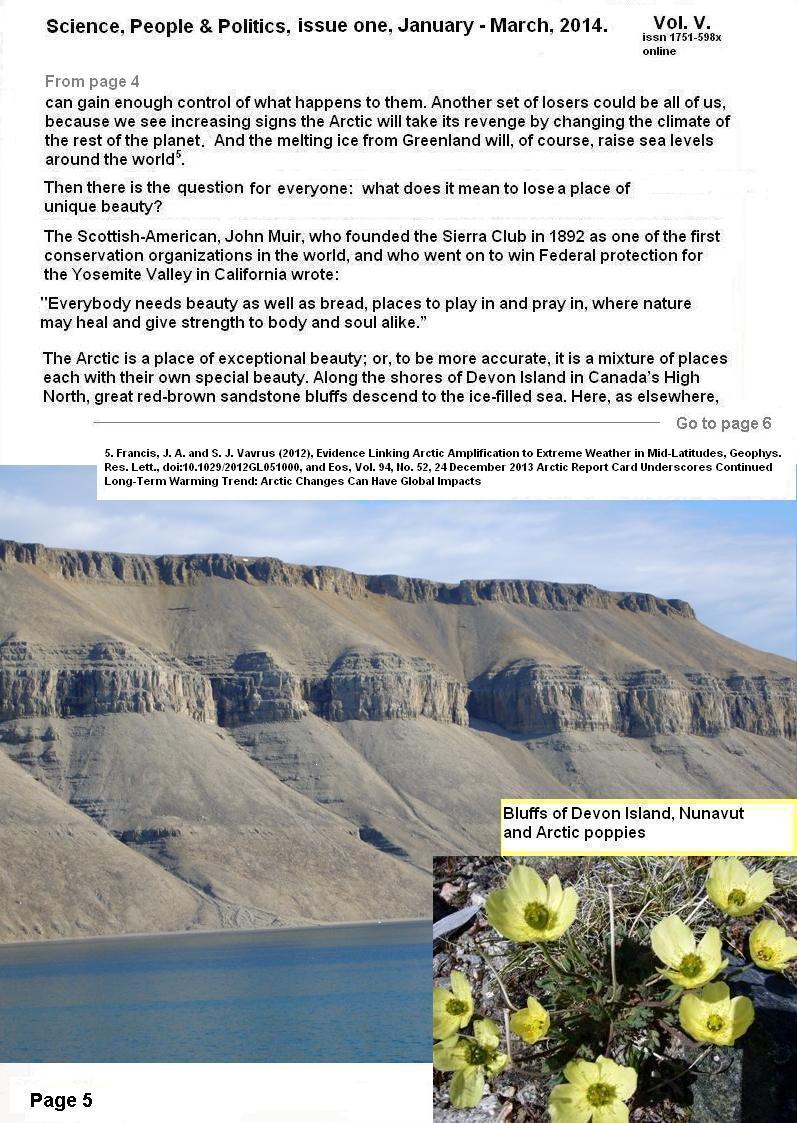 Science, People & Politics, issue one, January - March, 2014.

Vol. V.
issn 1751-598x
online

From page 4

can gain enough control of what happens to them. Another set of losers could be all of us, because we see increasing signs the Arctic will take its revenge by changing the climate of the rest of the planet. And the melting ice from Greenland will, of course, raise sea levels around the world$^5$.

Then there is the question for everyone: what does it mean to lose a place of unique beauty?

The Scottish-American, John Muir, who founded the Sierra Club in 1892 as one of the first conservation organizations in the world, and who went on to win Federal protection for the Yosemite Valley in California wrote:

"Everybody needs beauty as well as bread, places to play in and pray in, where nature may heal and give strength to body and soul alike."

The Arctic is a place of exceptional beauty; or, to be more accurate, it is a mixture of places each with their own special beauty. Along the shores of Devon Island in Canada's High North, great red-brown sandstone bluffs descend to the ice-filled sea. Here, as elsewhere,

Go to page 6

5. Francis, J. A. and S. J. Vavrus (2012), Evidence Linking Arctic Amplification to Extreme Weather in Mid-Latitudes, Geophys. Res. Lett., doi:10.1029/2012GL051000, and Eos, Vol. 94, No. 52, 24 December 2013 Arctic Report Card Underscores Continued Long-Term Warming Trend: Arctic Changes Can Have Global Impacts

Bluffs of Devon Island, Nunavut and Arctic poppies

Page 5